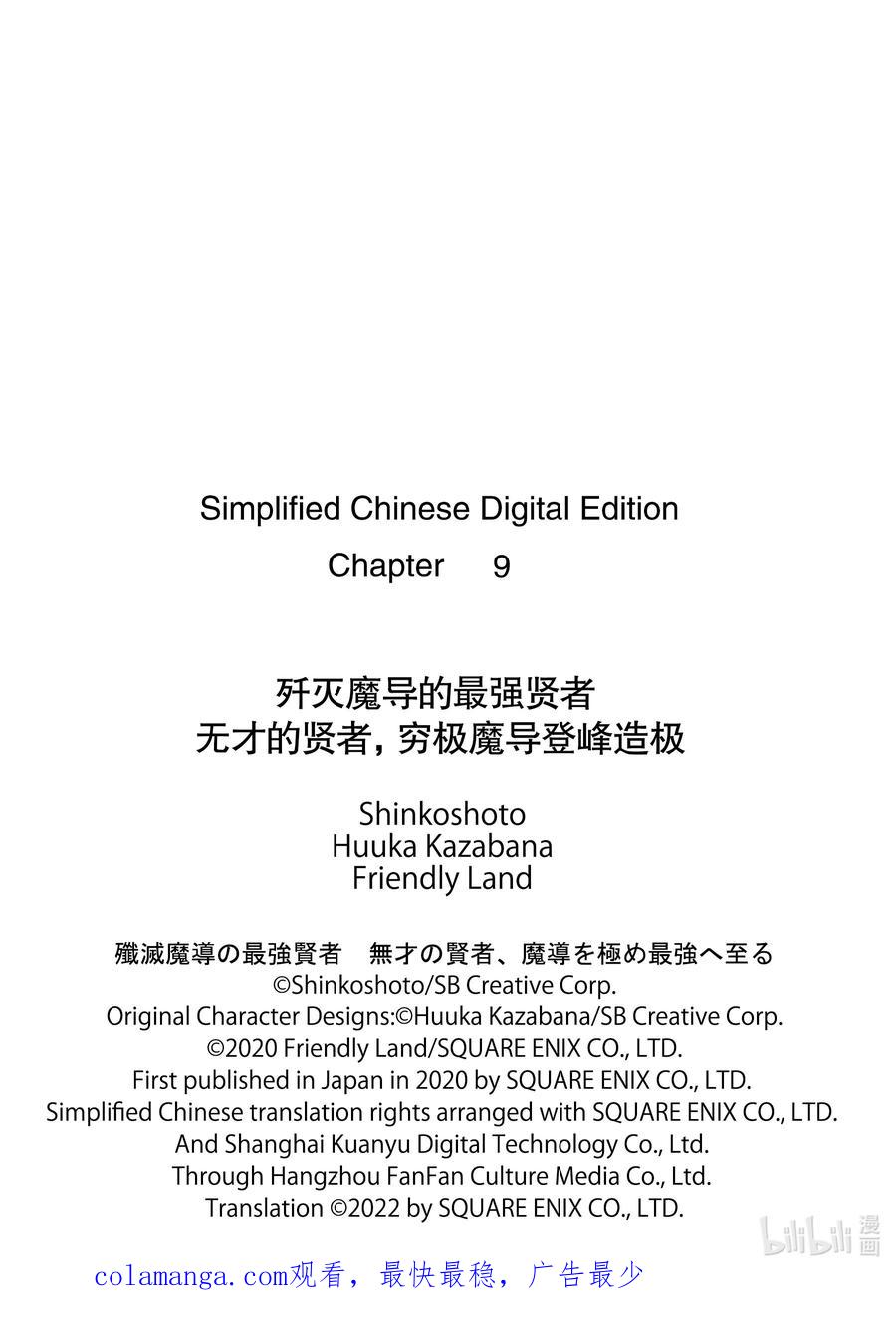 Simplified Chinese Digital Edition
Chapter 9

歼灭魔导的最强贤者
无才的贤者，穷极魔导登峰造极

Shinkoshoto
Huuka Kazabana
Friendly Land

殲滅魔導の最強賢者　無才の賢者、魔導を極め最強へ至る
©Shinkoshoto/SB Creative Corp.
Original Character Designs:©Huuka Kazabana/SB Creative Corp.
©2020 Friendly Land/SQUARE ENIX CO., LTD.
First published in Japan in 2020 by SQUARE ENIX CO., LTD.
Simplified Chinese translation rights arranged with SQUARE ENIX CO., LTD.
And Shanghai Kuanyu Digital Technology Co., Ltd.
Through Hangzhou FanFan Culture Media Co., Ltd.
Translation ©2022 by SQUARE ENIX CO., LTD.

bilibili 漫画

colamanga.com观看，最快最稳，广告最少